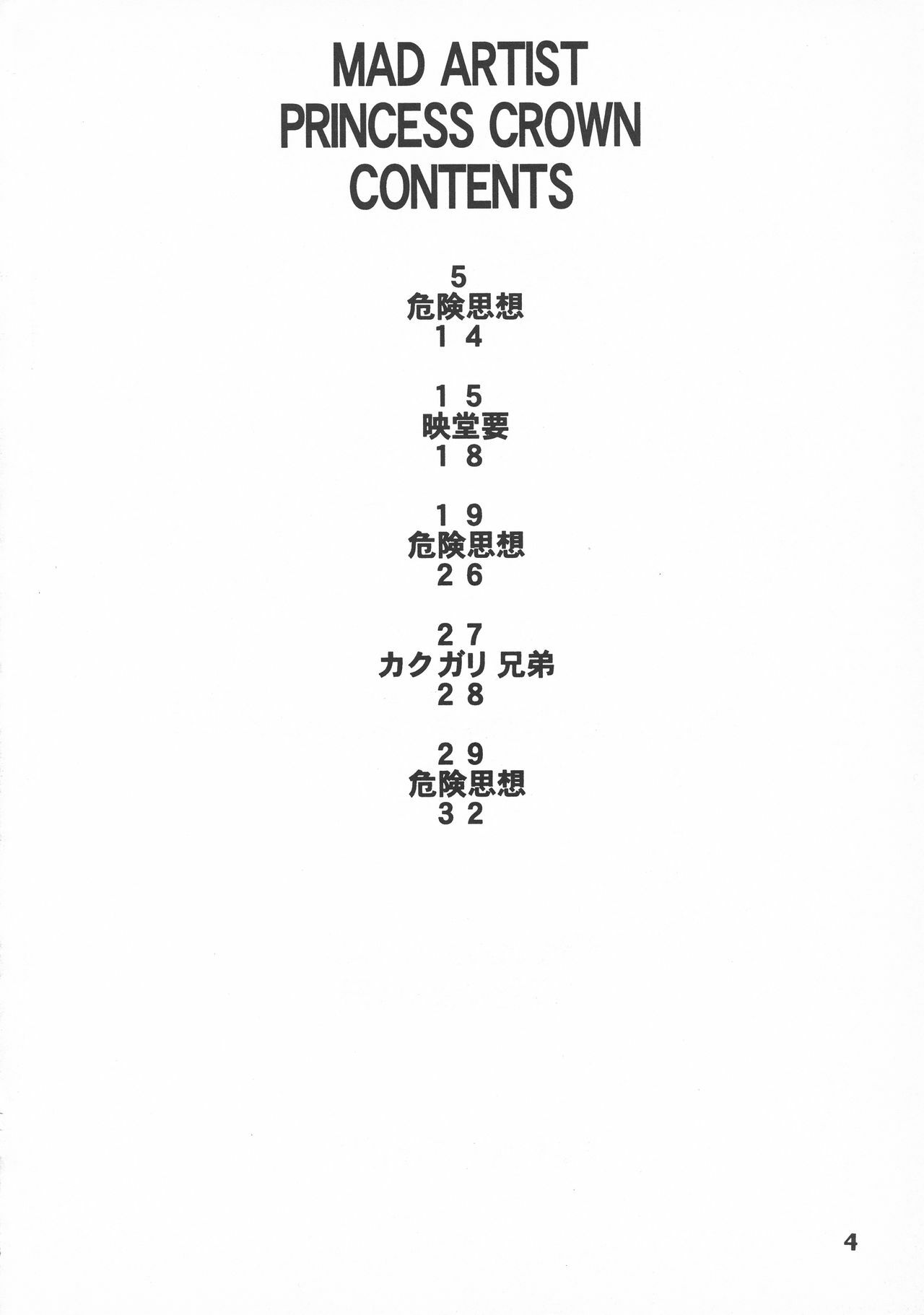 MAD ARTIST
PRINCESS CROWN
CONTENTS

5
危険思想
14

15
映堂要
18

19
危険思想
26

27
カクガリ 兄弟
28

29
危険思想
32

4